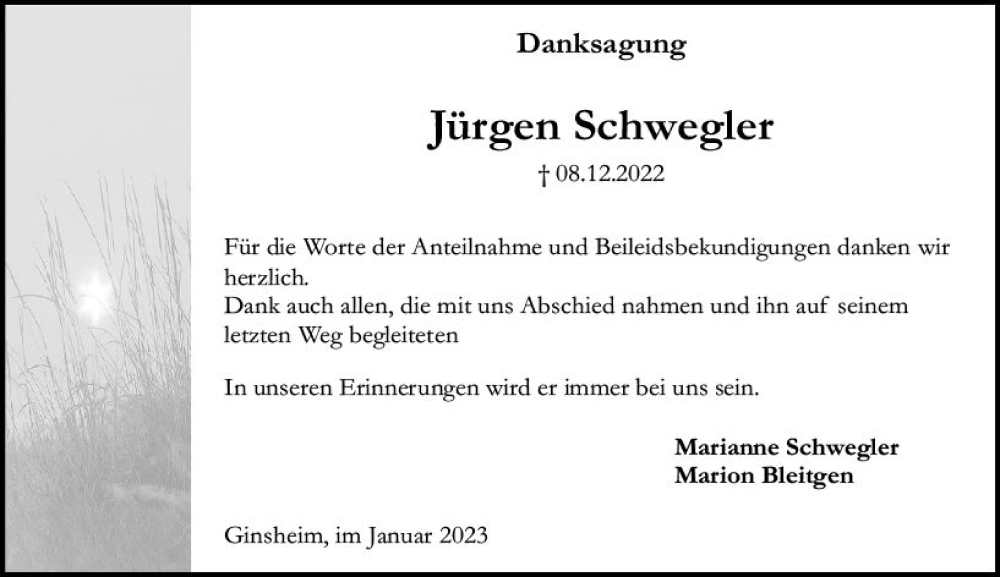 Danksagung

Jürgen Schwegler

† 08.12.2022

Für die Worte der Anteilnahme und Beileidsbekundigungen danken wir herzlich.
Dank auch allen, die mit uns Abschied nahmen und ihn auf seinem letzten Weg begleiteten

In unseren Erinnerungen wird er immer bei uns sein.

Marianne Schwegler
Marion Bleitgen

Ginsheim, im Januar 2023